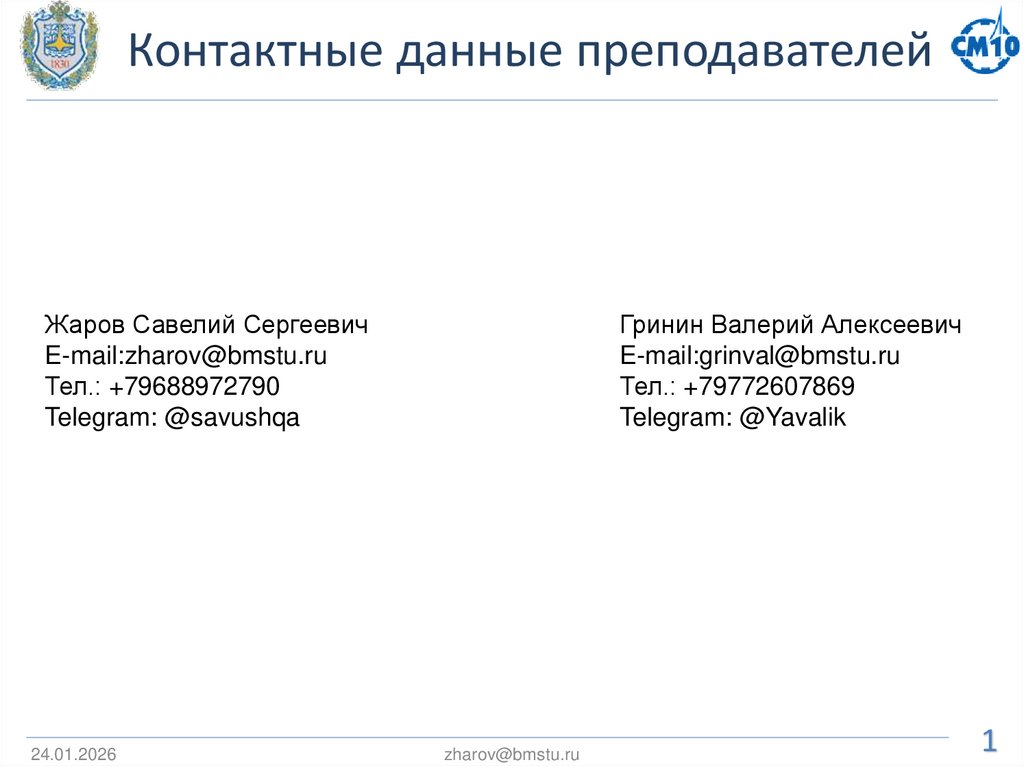 1830

Контактные данные преподавателей

СМ10

Жаров Савелий Сергеевич
E-mail:zharov@bmstu.ru
Тел.: +79688972790
Telegram: @savushqa

Гринин Валерий Алексеевич
E-mail:grinval@bmstu.ru
Тел.: +79772607869
Telegram: @Yavalik

24.01.2026

zharov@bmstu.ru

1